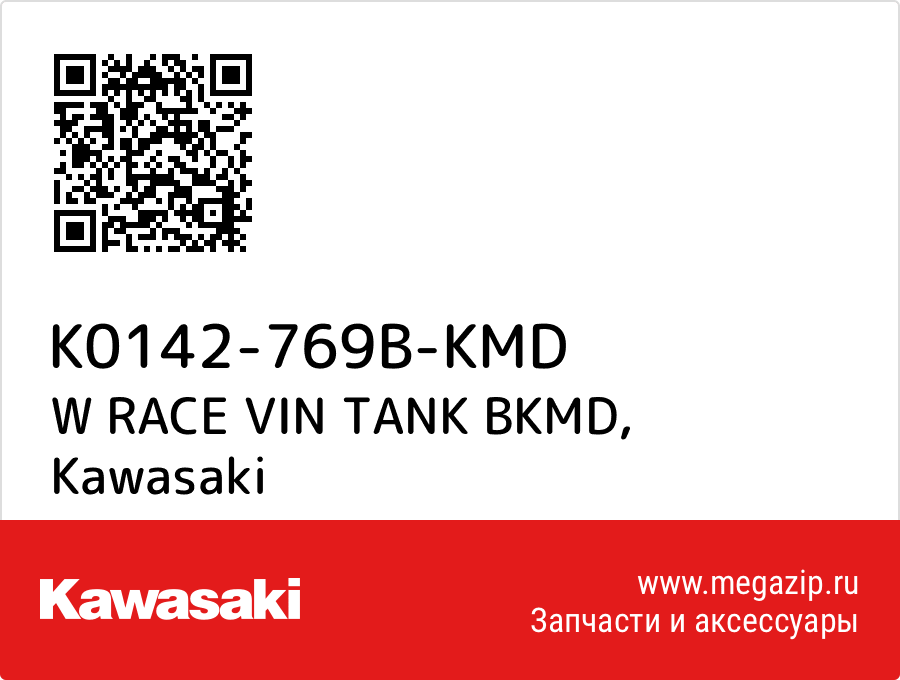 K0142-769B-KMD
W RACE VIN TANK BKMD,
Kawasaki

Kawasaki

www.megazip.ru
Запчасти и аксессуары